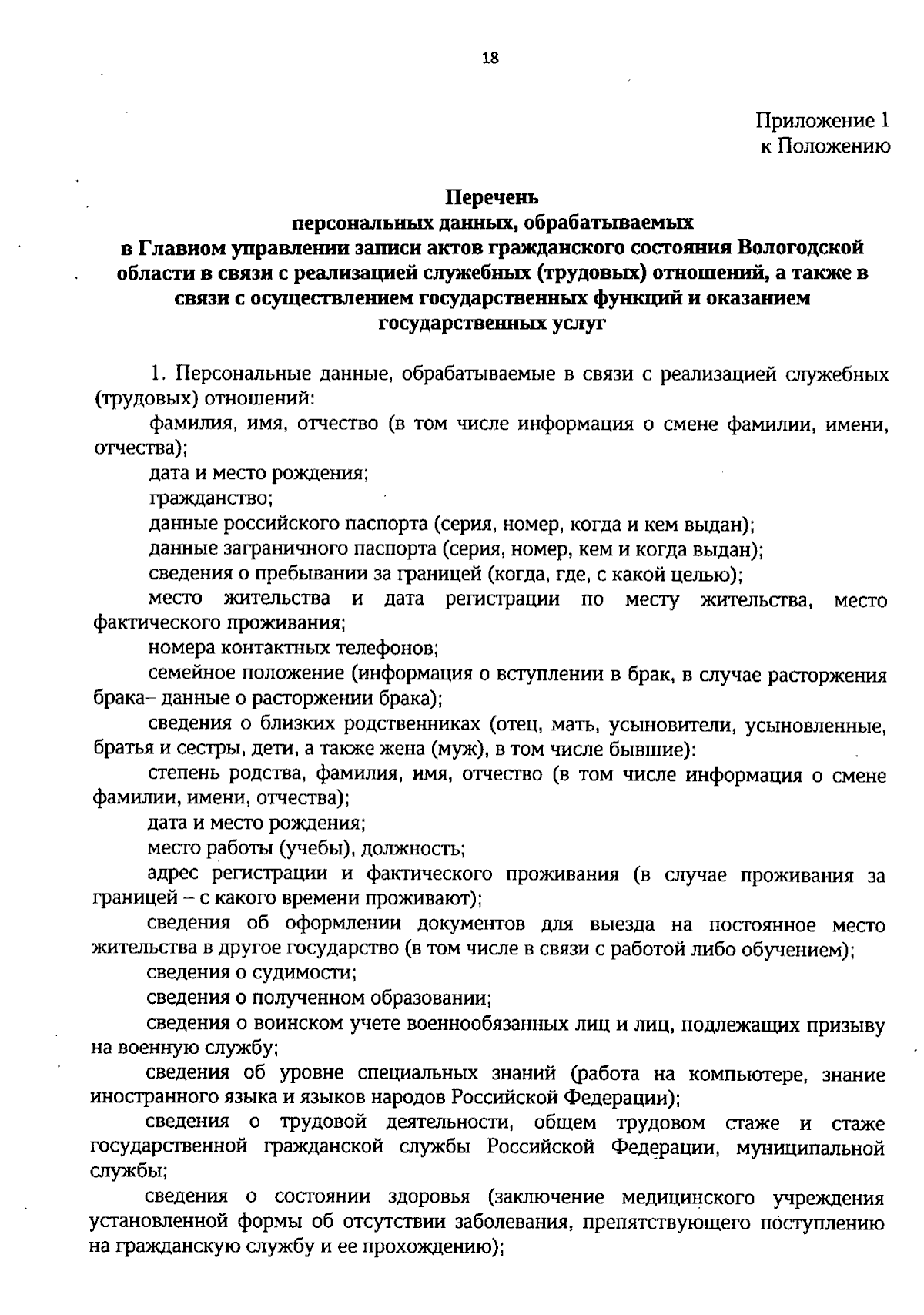 18

Приложение 1
к Положению

Перечень
персональных данных, обрабатываемых
в Главном управлении записи актов гражданского состояния Вологодской области в связи с реализацией служебных (трудовых) отношений, а также в связи с осуществлением государственных функций и оказанием государственных услуг

1. Персональные данные, обрабатываемые в связи с реализацией служебных (трудовых) отношений:

фамилия, имя, отчество (в том числе информация о смене фамилии, имени, отчества);

дата и место рождения;

гражданство;

данные российского паспорта (серия, номер, когда и кем выдан);

данные заграничного паспорта (серия, номер, кем и когда выдан);

сведения о пребывании за границей (когда, где, с какой целью);

место жительства и дата регистрации по месту жительства, место фактического проживания;

номера контактных телефонов;

семейное положение (информация о вступлении в брак, в случае расторжения брака– данные о расторжении брака);

сведения о близких родственниках (отец, мать, усыновители, усыновленные, братья и сестры, дети, а также жена (муж), в том числе бывшие):

степень родства, фамилия, имя, отчество (в том числе информация о смене фамилии, имени, отчества);

дата и место рождения;

место работы (учебы), должность;

адрес регистрации и фактического проживания (в случае проживания за границей – с какого времени проживают);

сведения об оформлении документов для выезда на постоянное место жительства в другое государство (в том числе в связи с работой либо обучением);

сведения о судимости;

сведения о полученном образовании;

сведения о воинском учете военнообязанных лиц и лиц, подлежащих призыву на военную службу;

сведения об уровне специальных знаний (работа на компьютере, знание иностранного языка и языков народов Российской Федерации);

сведения о трудовой деятельности, общем трудовом стаже и стаже государственной гражданской службы Российской Федерации, муниципальной службы;

сведения о состоянии здоровья (заключение медицинского учреждения установленной формы об отсутствии заболевания, препятствующего поступлению на гражданскую службу и ее прохождению);